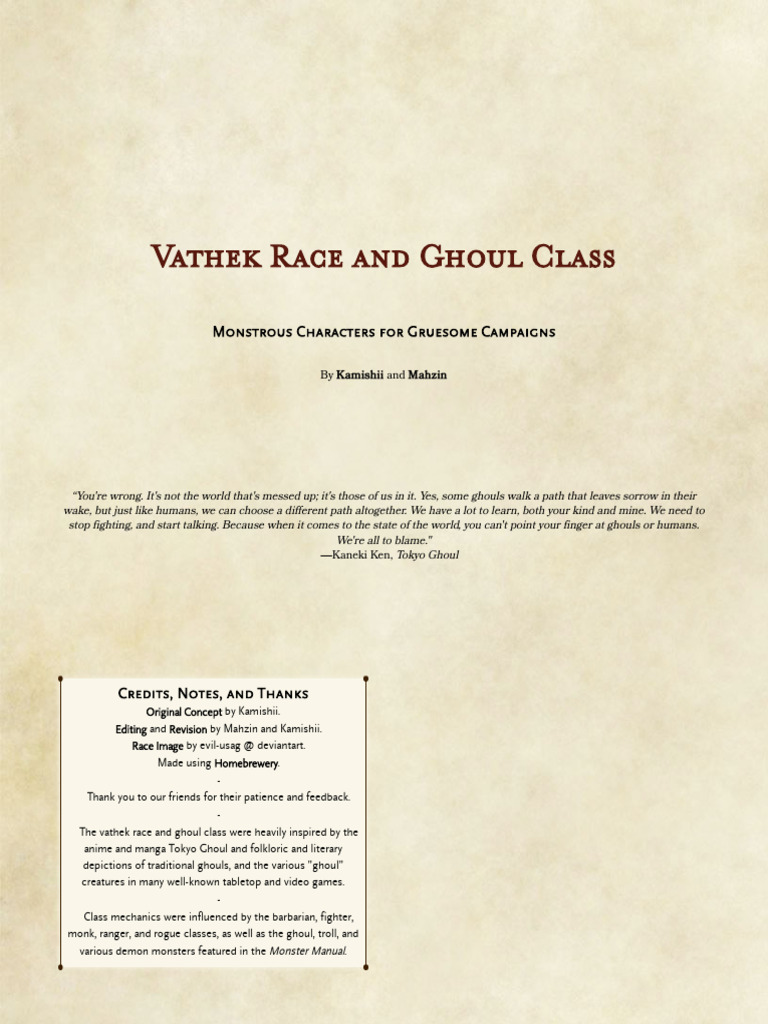 Vathek Race and Ghoul Class

Monstrous Characters for Gruesome Campaigns

By Kamishii and Mahzin

"You're wrong. It's not the world that's messed up; it's those of us in it. Yes, some ghouls walk a path that leaves sorrow in their wake, but just like humans, we can choose a different path altogether. We have a lot to learn, both your kind and mine. We need to stop fighting, and start talking. Because when it comes to the state of the world, you can't point your finger at ghouls or humans. We're all to blame."
—Kaneki Ken, Tokyo Ghoul

Credits, Notes, and Thanks
Original Concept by Kamishii.
Editing and Revision by Mahzin and Kamishii.
Race Image by evil-usag @ deviantart.
Made using Homebrewery.
-
Thank you to our friends for their patience and feedback.
-
The vathek race and ghoul class were heavily inspired by the anime and manga Tokyo Ghoul and folkloric and literary depictions of traditional ghouls, and the various "ghoul" creatures in many well-known tabletop and video games.
-
Class mechanics were influenced by the barbarian, fighter, monk, ranger, and rogue classes, as well as the ghoul, troll, and various demon monsters featured in the Monster Manual.